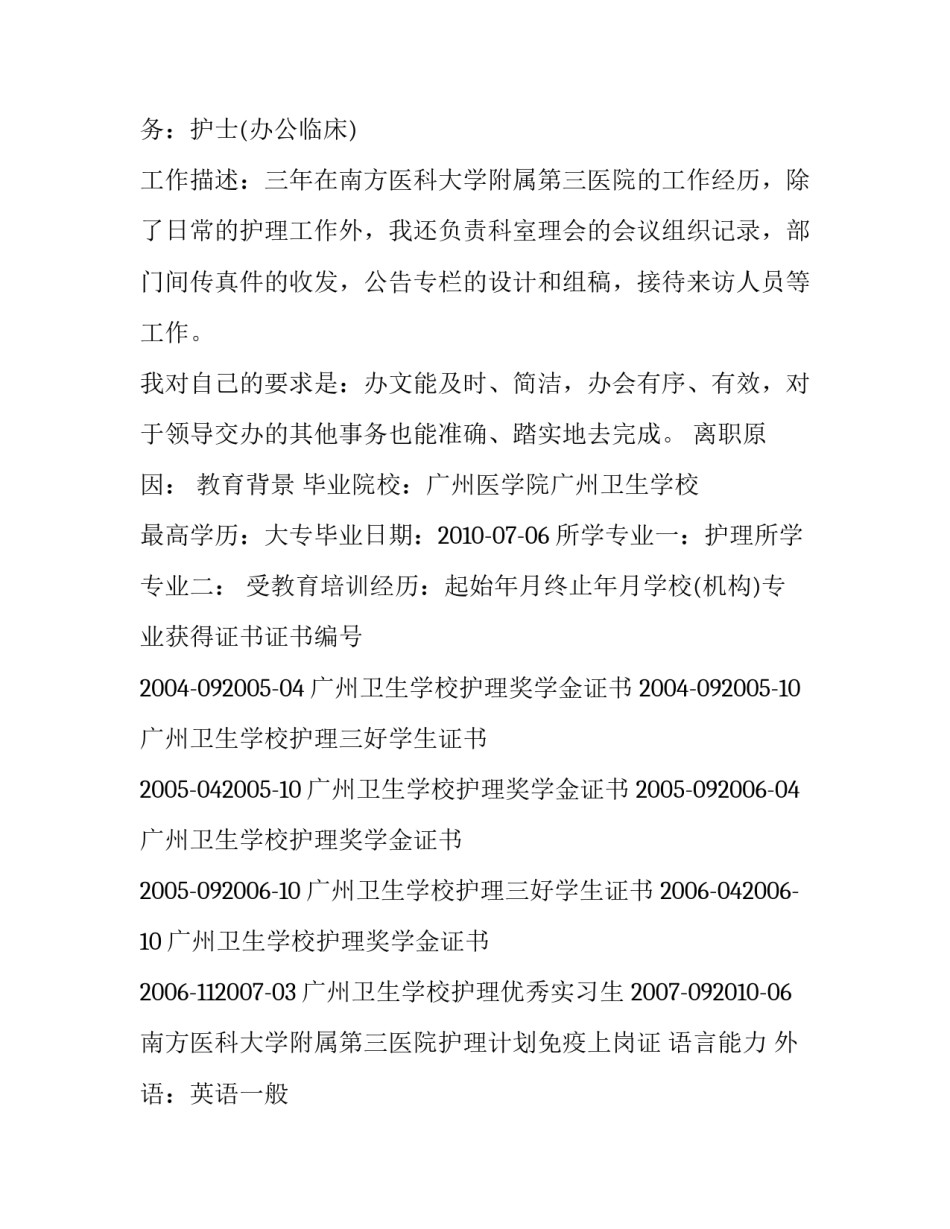 务：护士(办公临床)

工作描述：三年在南方医科大学附属第三医院的工作经历，除了日常的护理工作外，我还负责科室理会的会议组织记录，部门间传真件的收发，公告专栏的设计和组稿，接待来访人员等工作。

我对自己的要求是：办文能及时、简洁，办会有序、有效，对于领导交办的其他事务也能准确、踏实地去完成。 离职原因： 教育背景 毕业院校：广州医学院广州卫生学校

最高学历：大专毕业日期：2010-07-06 所学专业一：护理所学专业二： 受教育培训经历：起始年月终止年月学校(机构)专业获得证书证书编号

2004-092005-04 广州卫生学校护理奖学金证书 2004-092005-10 广州卫生学校护理三好学生证书

2005-042005-10 广州卫生学校护理奖学金证书 2005-092006-04 广州卫生学校护理奖学金证书

2005-092006-10 广州卫生学校护理三好学生证书 2006-042006-10 广州卫生学校护理奖学金证书

2006-112007-03 广州卫生学校护理优秀实习生 2007-092010-06 南方医科大学附属第三医院护理计划免疫上岗证 语言能力 外语：英语一般